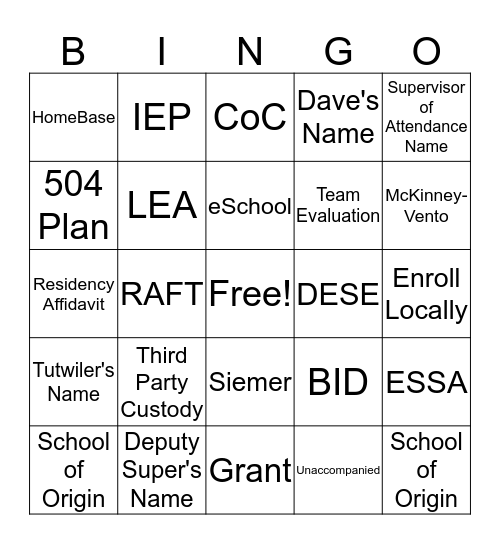 | B | I | N | G | O |
|---|---|---|---|---|
| HomeBase | IEP | CoC | Dave's Name | Supervisor of Attendance Name |
| 504 Plan | LEA | eSchool | Team Evaluation | McKinney-Vento |
| Residency Affidavit | RAFT | Free! | DESE | Enroll Locally |
| Tutwiler's Name | Third Party Custody | Siemer | BID | ESSA |
| School of Origin | Deputy Super's Name | Grant | Unaccompanied | School of Origin |